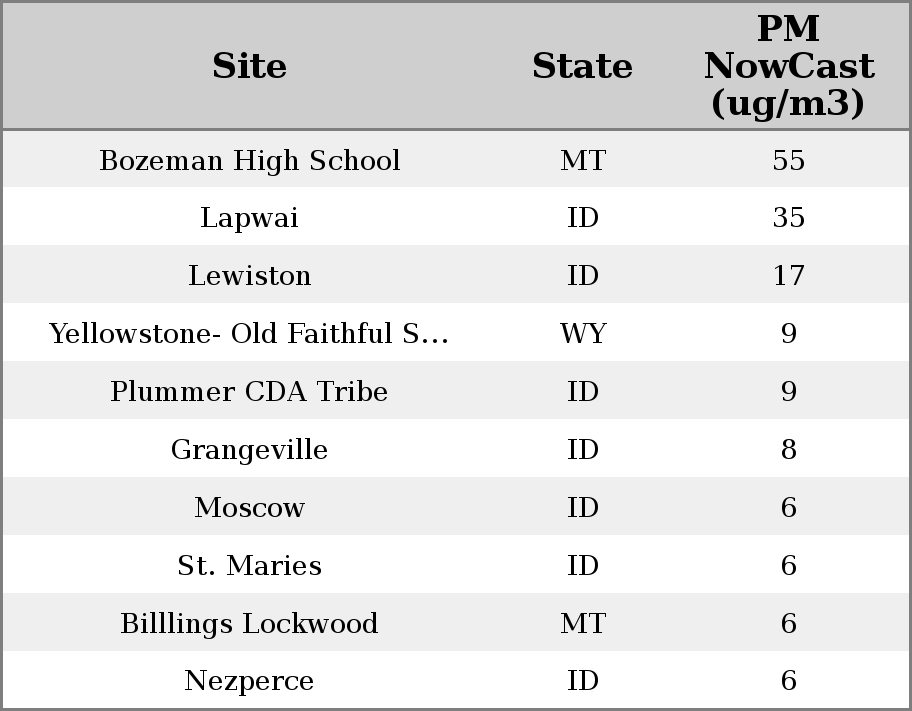 | Site | State | PM NowCast (ug/m3) |
|---|---|---|
| Bozeman High School | MT | 55 |
| Lapwai | ID | 35 |
| Lewiston | ID | 17 |
| Yellowstone- Old Faithful S... | WY | 9 |
| Plummer CDA Tribe | ID | 9 |
| Grangeville | ID | 8 |
| Moscow | ID | 6 |
| St. Maries | ID | 6 |
| Billlings Lockwood | MT | 6 |
| Nezperce | ID | 6 |